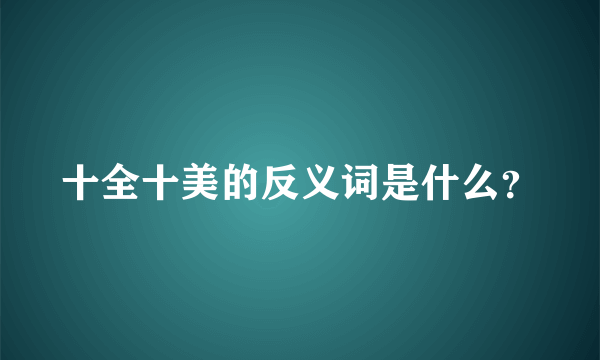 十全十美的反义词是什么?